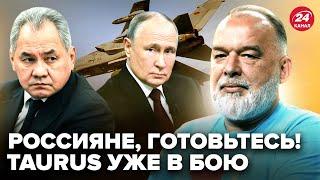 24 КАНАЛ

РОССИЯНЕ, ГОТОВЬТЕСЬ!
TAURUS УЖЕ В БОЮ